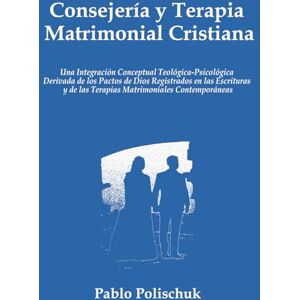 Consejería y Terapia Matrimonial Cristiana

Una Integración Conceptual Teológica-Psicológica Derivada de los Pactos de Dios Registrados en las Escrituras y de las Terapias Matrimoniales Contemporáneas

Pablo Polischuk